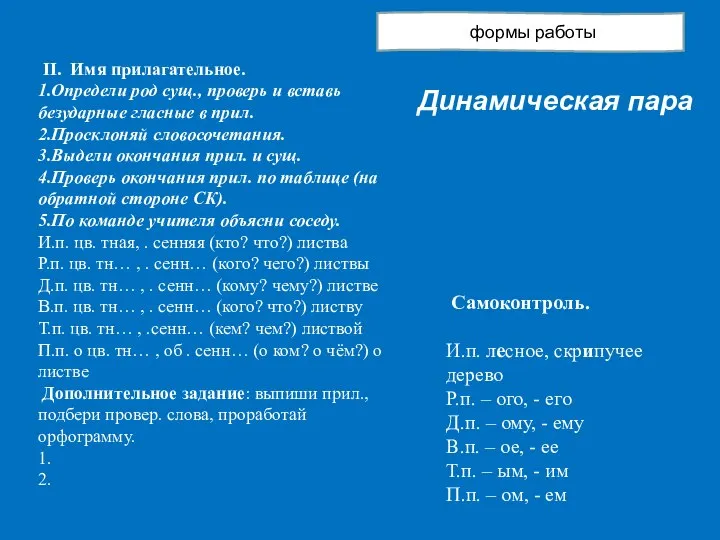 формы работы

II. Имя прилагательное.
1.Определи род сущ., проверь и вставь безударные гласные в прил.
2.Просклоняй словосочетания.
3.Выдели окончания прил. и сущ.
4.Проверь окончания прил. по таблице (на обратной стороне СК).
5.По команде учителя объясни соседу.
И.п. цв. тная, . сенняя (кто? что?) листва
Р.п. цв. тн… , . сенн… (кого? чего?) листвы
Д.п. цв. тн… , . сенн… (кому? чему?) листве
В.п. цв. тн… , . сенн… (кого? что?) листву
Т.п. цв. тн… , .сенн… (кем? чем?) листвой
П.п. о цв. тн… , об . сенн… (о ком? о чём?) о листве
Дополнительное задание: выпиши прил., подбери провер. слова, проработай орфограмму.
1.
2.

Динамическая пара

Самоконтроль.

И.п. лесное, скрипучее дерево
Р.п. – ого, - его
Д.п. – ому, - ему
В.п. – ое, - ее
Т.п. – ым, - им
П.п. – ом, - ем